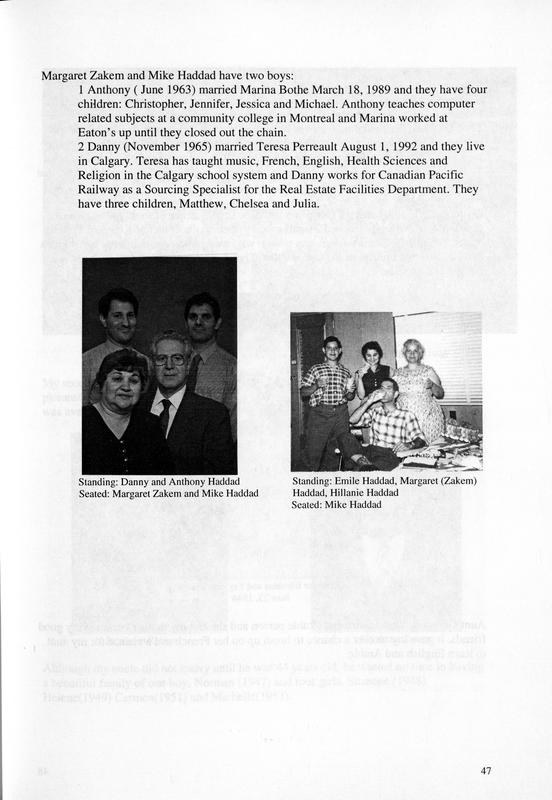 Margaret Zakem and Mike Haddad have two boys:

1 Anthony ( June 1963) married Marina Bothe March 18, 1989 and they have four children: Christopher, Jennifer, Jessica and Michael. Anthony teaches computer related subjects at a community college in Montreal and Marina worked at Eaton's up until they closed out the chain.

2 Danny (November 1965) married Teresa Perreault August 1, 1992 and they live in Calgary. Teresa has taught music, French, English, Health Sciences and Religion in the Calgary school system and Danny works for Canadian Pacific Railway as a Sourcing Specialist for the Real Estate Facilities Department. They have three children, Matthew, Chelsea and Julia.

Standing: Danny and Anthony Haddad
Seated: Margaret Zakem and Mike Haddad

Standing: Emile Haddad, Margaret (Zakem) Haddad, Hillanie Haddad
Seated: Mike Haddad

47